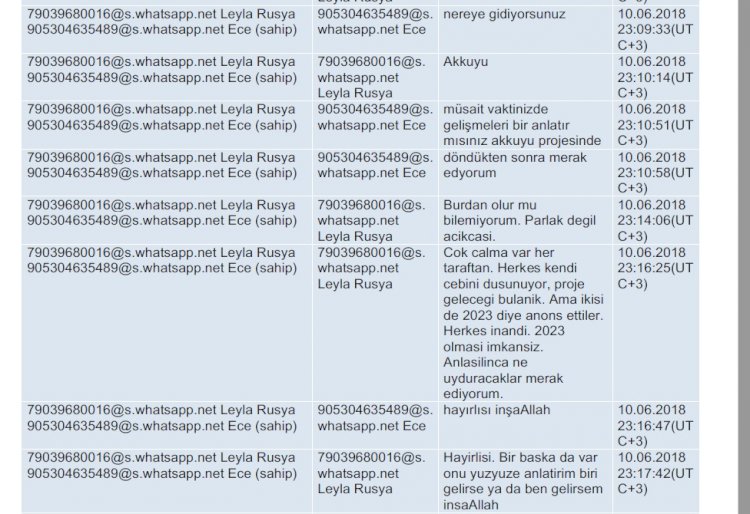 | | | | |
|---|---|---|---|
| 79039680016@s.whatsapp.net Leyla Rusya 905304635489@s.whatsapp.net Ece (sahip) | 905304635489@s.whatsapp.net Ece | nereye gidiyorsunuz | 10.06.2018 23:09:33(UTC+3) |
| 79039680016@s.whatsapp.net Leyla Rusya 905304635489@s.whatsapp.net Ece (sahip) | 79039680016@s.whatsapp.net Leyla Rusya | Akkuyu | 10.06.2018 23:10:14(UTC+3) |
| 79039680016@s.whatsapp.net Leyla Rusya 905304635489@s.whatsapp.net Ece (sahip) | 905304635489@s.whatsapp.net Ece | müsait vaktinizde gelişmeleri bir anlatır mısınız akkuyu projesinde | 10.06.2018 23:10:51(UTC+3) |
| 79039680016@s.whatsapp.net Leyla Rusya 905304635489@s.whatsapp.net Ece (sahip) | 905304635489@s.whatsapp.net Ece | döndükten sonra merak edyorum | 10.06.2018 23:10:58(UTC+3) |
| 79039680016@s.whatsapp.net Leyla Rusya 905304635489@s.whatsapp.net Ece (sahip) | 79039680016@s.whatsapp.net Leyla Rusya | Burdan olur mu bilemiyorum. Parlak degil acikcasi. | 10.06.2018 23:14:06(UTC+3) |
| 79039680016@s.whatsapp.net Leyla Rusya 905304635489@s.whatsapp.net Ece (sahip) | 79039680016@s.whatsapp.net Leyla Rusya | Cok calma var her taraftan. Herkes kendi cebini dusunuyor, proje gelecegi bulanik. Ama ikisi de 2023 diye anons ettiler. Herkes inandi. 2023 olmasi imkansiz. Anlasilinca ne uyduracaklar merak ediyorum. | 10.06.2018 23:16:25(UTC+3) |
| 79039680016@s.whatsapp.net Leyla Rusya 905304635489@s.whatsapp.net Ece (sahip) | 905304635489@s.whatsapp.net Ece | hayırlısı inşaAllah | 10.06.2018 23:16:47(UTC+3) |
| 79039680016@s.whatsapp.net Leyla Rusya 905304635489@s.whatsapp.net Ece (sahip) | 79039680016@s.whatsapp.net Leyla Rusya | Hayirlisi. Bir baska da var onu yuzyuze anlatirim biri gelirse ya da ben gelirsem insaAllah | 10.06.2018 23:17:42(UTC+3) |